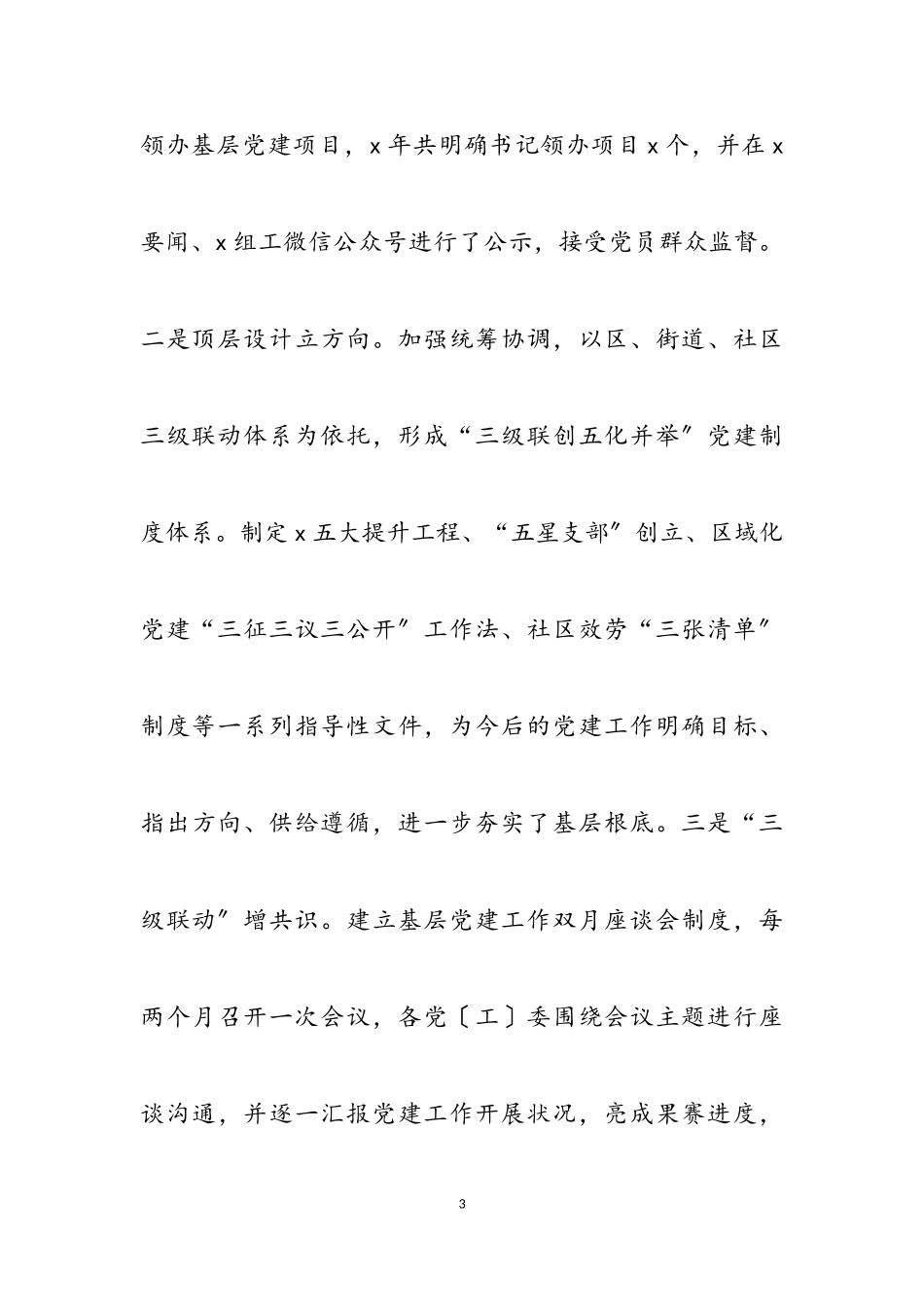 领办基层党建项目，x 年共明确书记领办项目 x 个，并在 x 要闻、x 组工微信公众号进行了公示，接受党员群众监督。二是顶层设计立方向。加强统筹协调，以区、街道、社区三级联动体系为依托，形成“三级联创五化并举”党建制度体系。制定 x 五大提升工程、“五星支部”创立、区域化党建“三征三议三公开”工作法、社区效劳“三张清单”制度等一系列指导性文件，为今后的党建工作明确目标、指出方向、供给遵循，进一步夯实了基层根底。三是“三级联动”增共识。建立基层党建工作双月座谈会制度，每两个月召开一次会议，各党〔工〕委围绕会议主题进行座谈沟通，并逐一汇报党建工作开展状况，亮成果赛进度，

3